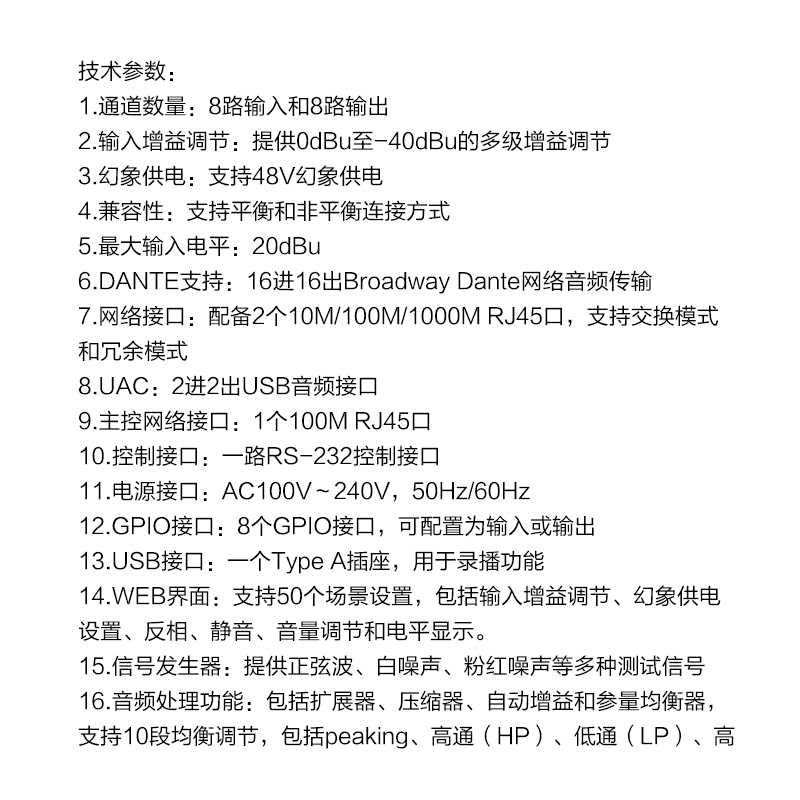 技术参数：
1.通道数量：8路输入和8路输出
2.输入增益调节：提供0dBu至-40dBu的多级增益调节
3.幻象供电：支持48V幻象供电
4.兼容性：支持平衡和非平衡连接方式
5.最大输入电平：20dBu
6.DANTE支持：16进16出Broadway Dante网络音频传输
7.网络接口：配备2个10M/100M/1000M RJ45口，支持交换模式和冗余模式
8.UAC：2进2出USB音频接口
9.主控网络接口：1个100M RJ45口
10.控制接口：一路RS-232控制接口
11.电源接口：AC100V～240V，50Hz/60Hz
12.GPIO接口：8个GPIO接口，可配置为输入或输出
13.USB接口：一个Type A插座，用于录播功能
14.WEB界面：支持50个场景设置，包括输入增益调节、幻象供电设置、反相、静音、音量调节和电平显示。
15.信号发生器：提供正弦波、白噪声、粉红噪声等多种测试信号
16.音频处理功能：包括扩展器、压缩器、自动增益和参量均衡器，支持10段均衡调节，包括peaking、高通（HP）、低通（LP）、高